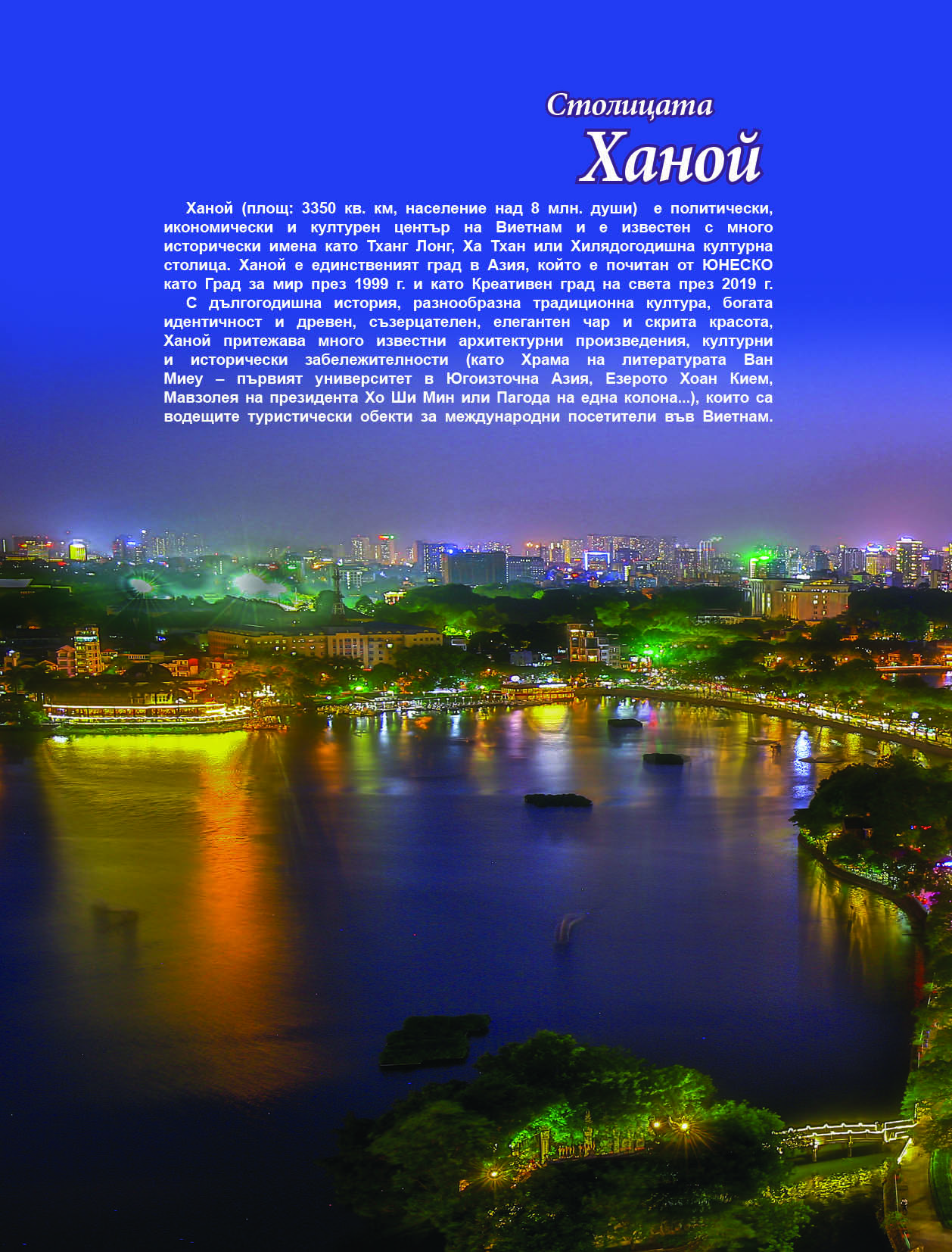 Столицата
Ханой

Ханой (площ: 3350 кв. км, население над 8 млн. души) е политически, икономически и културен център на Виетнам и е известен с много исторически имена като Тханг Лонг, Ха Тхан или Хилядогодишна културна столица. Ханой е единственият град в Азия, който е почитан от ЮНЕСКО като Град за мир през 1999 г. и като Креативен град на света през 2019 г.

С дългогодишна история, разнообразна традиционна култура, богата идентичност и древен, съзерцателен, елегантен чар и скрита красота, Ханой притежава много известни архитектурни произведения, културни и исторически забележителности (като Храма на литературата Ван Миеу – първият университет в Югоизточна Азия, Езерото Хоан Кием, Мавзолея на президента Хо Ши Мин или Пагода на една колона...), които са водещите туристически обекти за международни посетители във Виетнам.